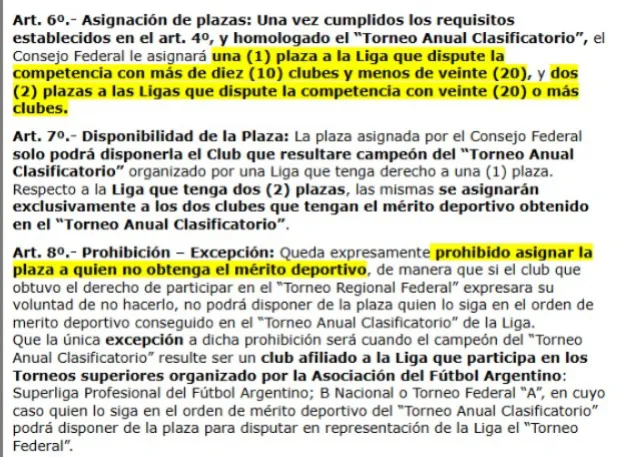 Art. 6º.- Asignación de plazas: Una vez cumplidos los requisitos establecidos en el art. 4º, y homologado el "Torneo Anual Clasificatorio", el Consejo Federal le asignará una (1) plaza a la Liga que dispute la competencia con más de diez (10) clubes y menos de veinte (20), y dos (2) plazas a las Ligas que dispute la competencia con veinte (20) o más clubes.

Art. 7º.- Disponibilidad de la Plaza: La plaza asignada por el Consejo Federal solo podrá disponerla el Club que resultare campeón del "Torneo Anual Clasificatorio" organizado por una Liga que tenga derecho a una (1) plaza. Respecto a la Liga que tenga dos (2) plazas, las mismas se asignarán exclusivamente a los dos clubes que tengan el mérito deportivo obtenido en el "Torneo Anual Clasificatorio".

Art. 8º.- Prohibición – Excepción: Queda expresamente prohibido asignar la plaza a quien no obtenga el mérito deportivo, de manera que si el club que obtuvo el derecho de participar en el "Torneo Regional Federal" expresara su voluntad de no hacerlo, no podrá disponer de la plaza quien lo siga en el orden de merito deportivo conseguido en el "Torneo Anual Clasificatorio" de la Liga.
Que la única excepción a dicha prohibición será cuando el campeón del "Torneo Anual Clasificatorio" resulte ser un club afiliado a la Liga que participa en los Torneos superiores organizado por la Asociación del Fútbol Argentino: Superliga Profesional del Fútbol Argentino; B Nacional o Torneo Federal "A", en cuyo caso quien lo siga en el orden de mérito deportivo del "Torneo Anual Clasificatorio" podrá disponer de la plaza para disputar en representación de la Liga el "Torneo Federal".